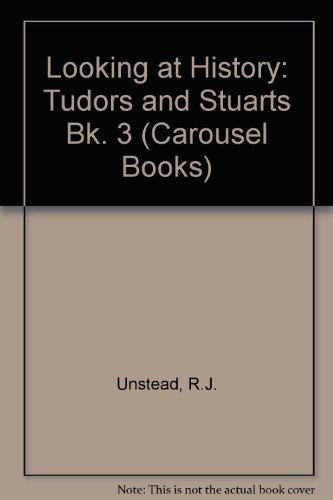 Looking at History: Tudors and Stuarts Bk. 3 (Carousel Books)

Unstead, R.J.

Note: This is not the actual book cover